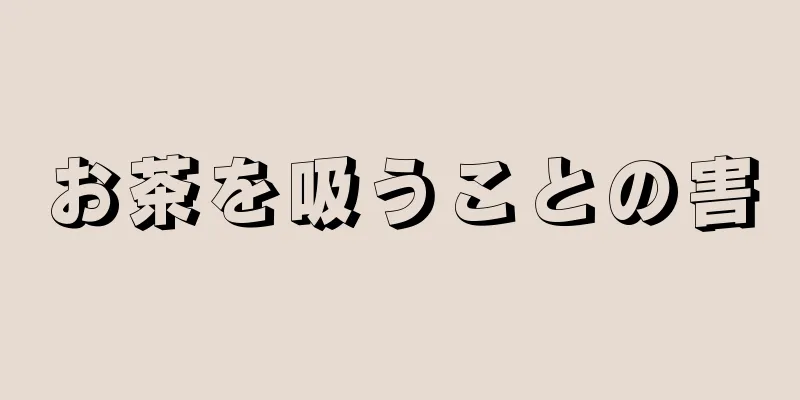 お茶を吸うことの害